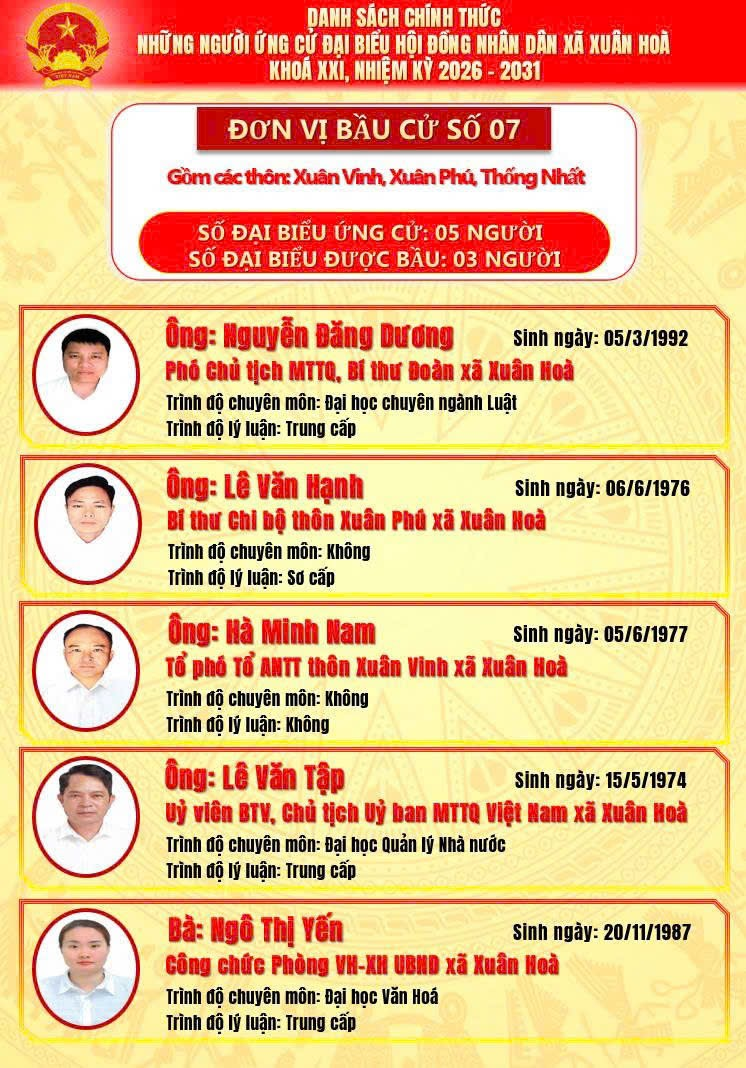 DANH SÁCH CHÍNH THỨC
NHỮNG NGƯỜI ỨNG CỬ ĐẠI BIỂU HỘI ĐỒNG NHÂN DÂN XÃ XUÂN HOÀ
KHOÁ XXI, NHIỆM KỲ 2026 - 2031

ĐƠN VỊ BẦU CỬ SỐ 07

Gồm các thôn: Xuân Vinh, Xuân Phú, Thống Nhất

SỐ ĐẠI BIỂU ỨNG CỬ: 05 NGƯỜI
SỐ ĐẠI BIỂU ĐƯỢC BẦU: 03 NGƯỜI

Ông: Nguyễn Đăng Dương
Sinh ngày: 05/3/1992
Phó Chủ tịch MTTQ, Bí thư Đoàn xã Xuân Hoà
Trình độ chuyên môn: Đại học chuyên ngành Luật
Trình độ lý luận: Trung cấp

Ông: Lê Văn Hạnh
Sinh ngày: 06/6/1976
Bí thư Chi bộ thôn Xuân Phú xã Xuân Hoà
Trình độ chuyên môn: Không
Trình độ lý luận: Sơ cấp

Ông: Hà Minh Nam
Sinh ngày: 05/6/1977
Tổ phó Tổ ANTT thôn Xuân Vinh xã Xuân Hoà
Trình độ chuyên môn: Không
Trình độ lý luận: Không

Ông: Lê Văn Tập
Sinh ngày: 15/5/1974
Uỷ viên BTV, Chủ tịch Uỷ ban MTTQ Việt Nam xã Xuân Hoà
Trình độ chuyên môn: Đại học Quản lý Nhà nước
Trình độ lý luận: Trung cấp

Bà: Ngô Thị Yến
Sinh ngày: 20/11/1987
Công chức Phòng VH-XH UBND xã Xuân Hoà
Trình độ chuyên môn: Đại học Văn Hoá
Trình độ lý luận: Trung cấp